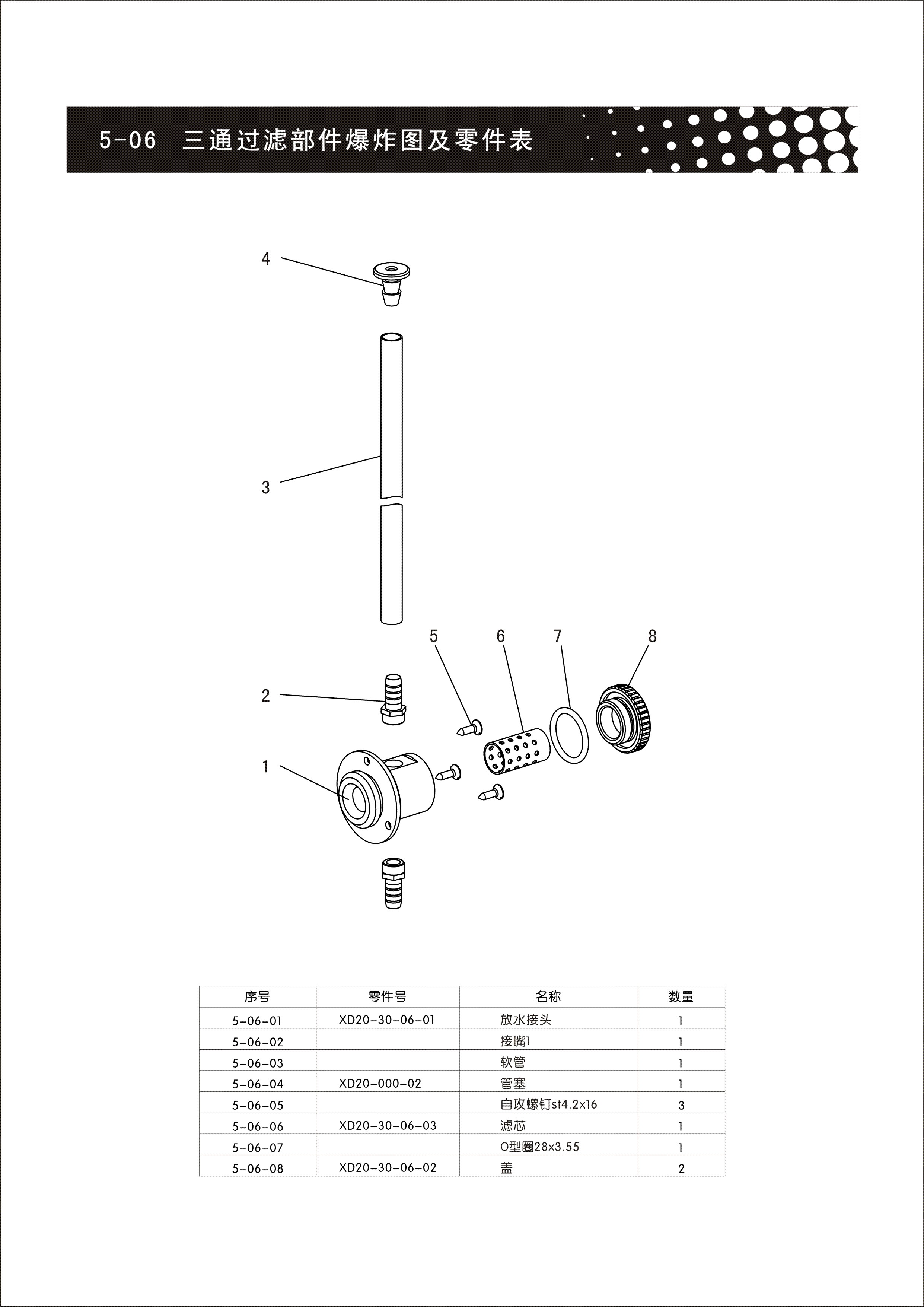 5-06 三通过滤部件爆炸图及零件表

4

3

5 6 7 8

2

1

| 序号 | 零件号 | 名称 | 数量 |
|---|---|---|---|
| 5-06-01 | XD20-30-06-01 | 放水接头 | 1 |
| 5-06-02 | | 接嘴1 | 1 |
| 5-06-03 | | 软管 | 1 |
| 5-06-04 | XD20-000-02 | 管塞 | 1 |
| 5-06-05 | | 自攻螺钉st4.2x16 | 3 |
| 5-06-06 | XD20-30-06-03 | 滤芯 | 1 |
| 5-06-07 | | O型圈28x3.55 | 1 |
| 5-06-08 | XD20-30-06-02 | 盖 | 2 |